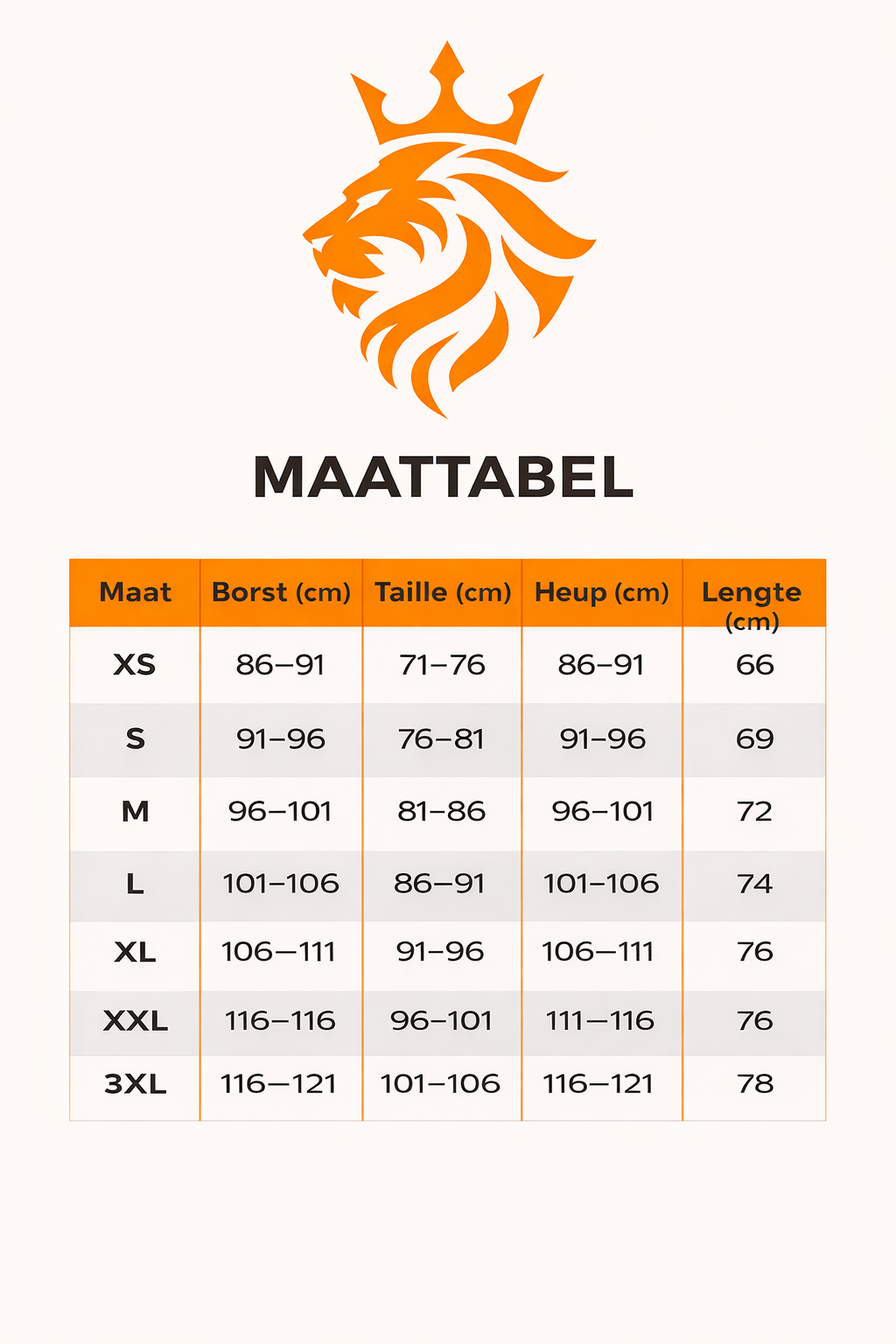 MAATTABEL

| Maat | Borst (cm) | Taille (cm) | Heup (cm) | Lengte (cm) |
|---|---|---|---|---|
| XS | 86–91 | 71–76 | 86–91 | 66 |
| S | 91–96 | 76–81 | 91–96 | 69 |
| M | 96–101 | 81–86 | 96–101 | 72 |
| L | 101–106 | 86–91 | 101–106 | 74 |
| XL | 106–111 | 91–96 | 106–111 | 76 |
| XXL | 116–116 | 96–101 | 111–116 | 76 |
| 3XL | 116–121 | 101–106 | 116–121 | 78 |